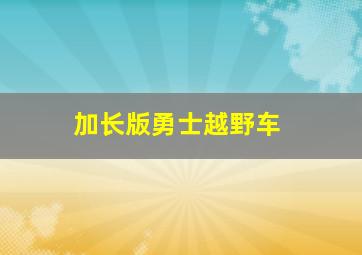 加长版勇士越野车